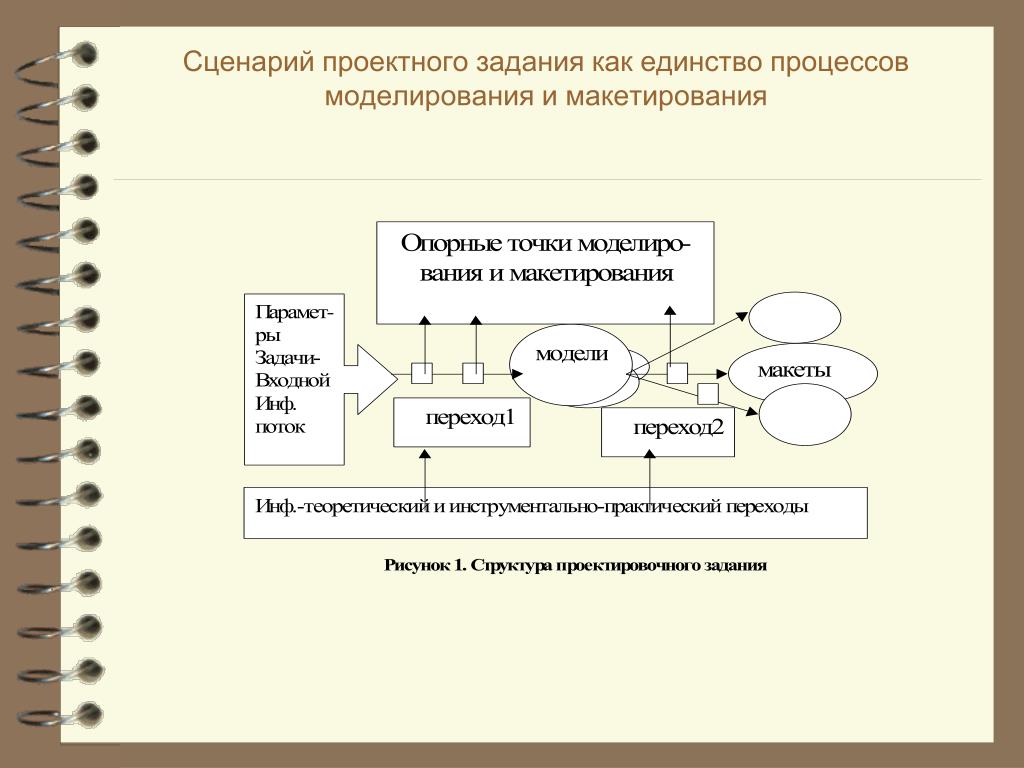 Сценарий проектного задания как единство процессов моделирования и макетирования

Опорные точки моделирования и макетирования

Параметры Задачи-Входной Инф. поток

модели

макеты

переход1

переход2

Инф.-теоретический и инструментально-практический переходы

Рисунок 1. Структура проектировочного задания